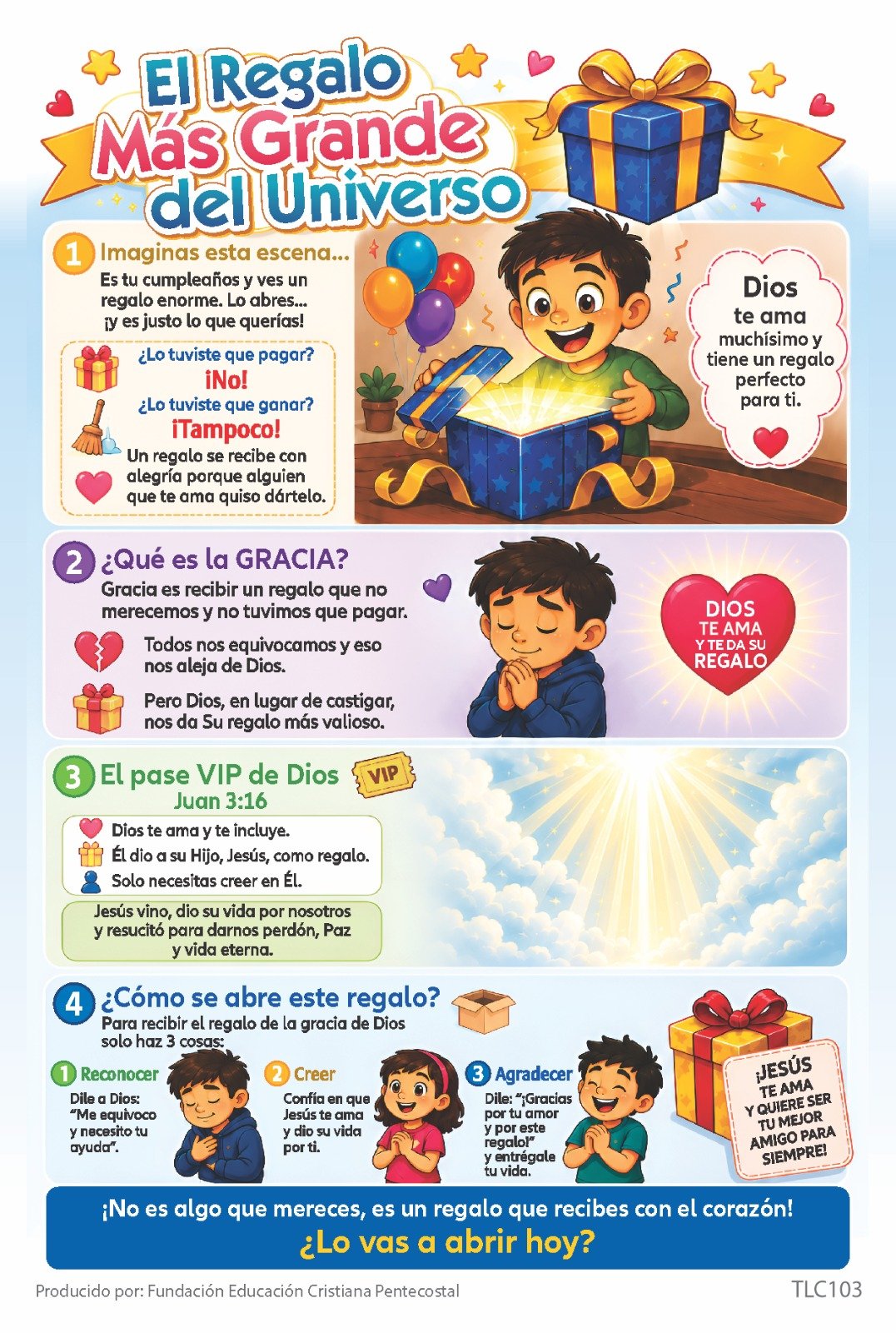 El Regalo Más Grande del Universo

1 Imaginas esta escena...

Es tu cumpleaños y ves un regalo enorme. Lo abres... ¡y es justo lo que querías!

¿Lo tuviste que pagar?
¡No!
¿Lo tuviste que ganar?
¡Tampoco!
Un regalo se recibe con alegría porque alguien que te ama quiso dártelo.

Dios te ama muchísimo y tiene un regalo perfecto para ti.

2 ¿Qué es la GRACIA?

Gracia es recibir un regalo que no merecemos y no tuvimos que pagar.

Todos nos equivocamos y eso nos aleja de Dios.

Pero Dios, en lugar de castigar, nos da Su regalo más valioso.

DIOS TE AMA Y TE DA SU REGALO

3 El pase VIP de Dios
VIP
Juan 3:16

Dios te ama y te incluye.
Él dio a su Hijo, Jesús, como regalo.
Solo necesitas creer en Él.

Jesús vino, dio su vida por nosotros y resucitó para darnos perdón, Paz y vida eterna.

4 ¿Cómo se abre este regalo?
Para recibir el regalo de la gracia de Dios solo haz 3 cosas:

1 Reconocer
Dile a Dios: "Me equivoco y necesito tu ayuda".

2 Creer
Confía en que Jesús te ama y dio su vida por ti.

3 Agradecer
Dile: "¡Gracias por tu amor y por este regalo!" y entrégale tu vida.

¡JESÚS TE AMA Y QUIERE SER TU MEJOR AMIGO PARA SIEMPRE!

¡No es algo que mereces, es un regalo que recibes con el corazón!
¿Lo vas a abrir hoy?

Producido por: Fundación Educación Cristiana Pentecostal
TLC103